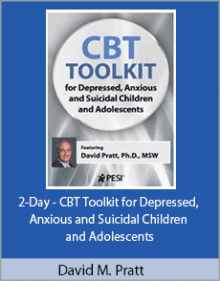 CBT TOOLKIT
for Depressed, Anxious and Suicidal Children and Adolescents

Featuring
David Pratt, Ph.D., MSW

PESI

2-Day - CBT Toolkit for Depressed, Anxious and Suicidal Children and Adolescents

David M. Pratt